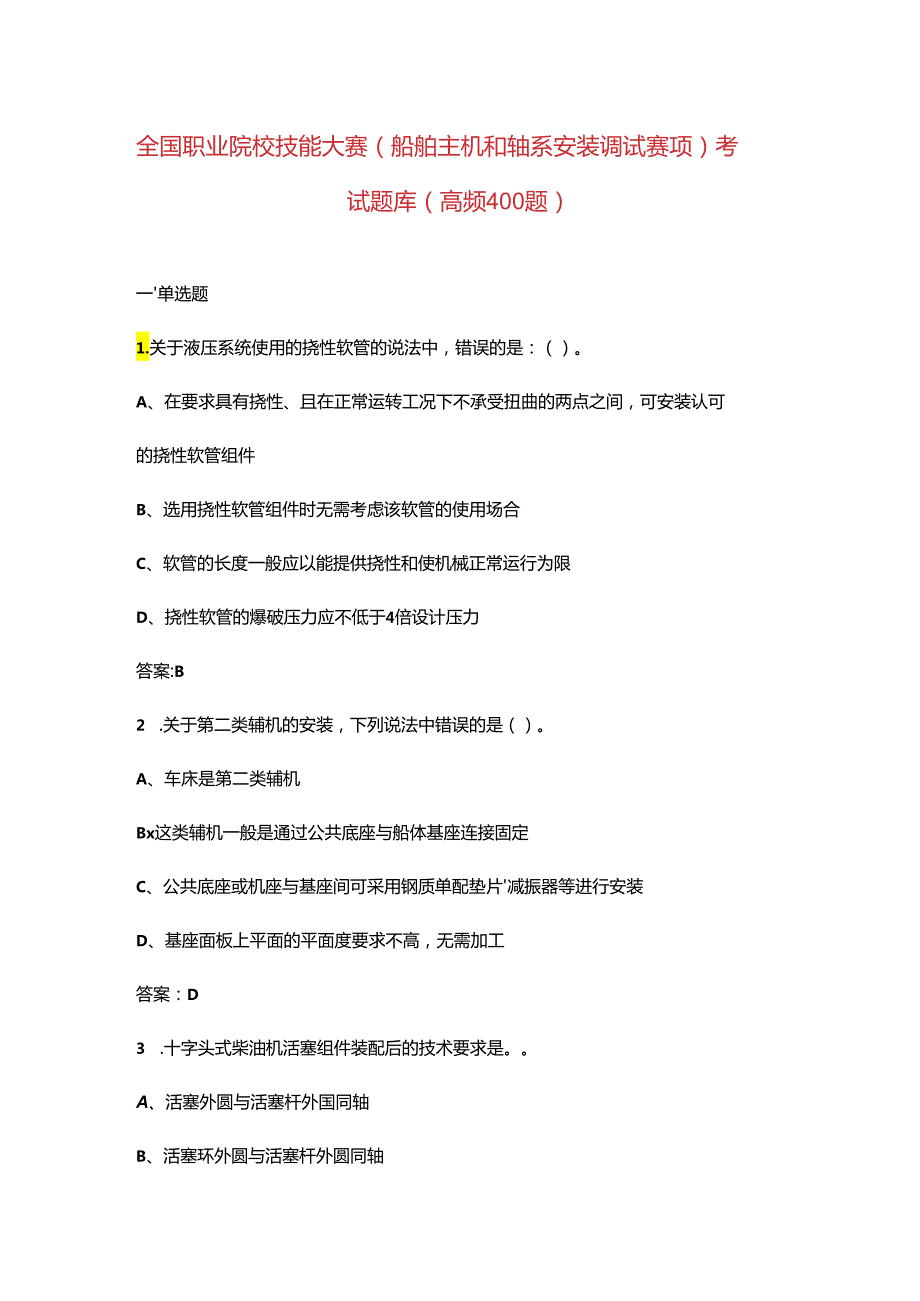 全国职业院校技能大赛（船舶主机和轴系安装调试赛项）考试题库（高频400题）

一'单选题

1.关于液压系统使用的挠性软管的说法中，错误的是：（ ）。

A、在要求具有挠性、且在正常运转工况下不承受扭曲的两点之间，可安装认可的挠性软管组件

B、选用挠性软管组件时无需考虑该软管的使用场合

C、软管的长度一般应以能提供挠性和使机械正常运行为限

D、挠性软管的爆破压力应不低于4倍设计压力

答案:B

2 .关于第二类辅机的安装，下列说法中错误的是（ ）。

A、车床是第二类辅机

Bx这类辅机一般是通过公共底座与船体基座连接固定

C、公共底座或机座与基座间可采用钢质单配垫片'减振器等进行安装

D、基座面板上平面的平面度要求不高，无需加工

答案：D

3 .十字头式柴油机活塞组件装配后的技术要求是。。

A、活塞外圆与活塞杆外国同轴

B、活塞环外圆与活塞杆外圆同轴